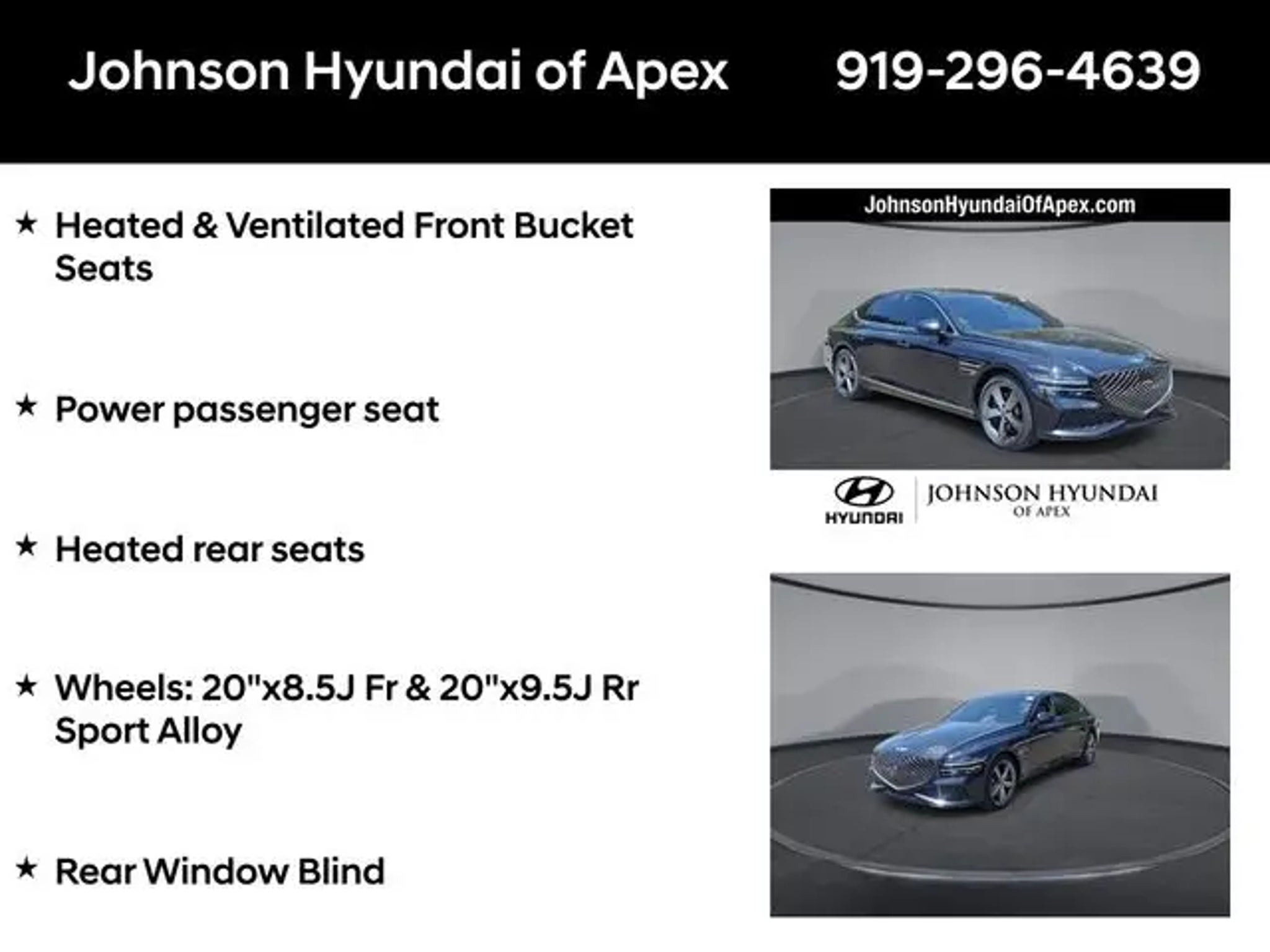 Johnson Hyundai of Apex 919-296-4639

★ Heated & Ventilated Front Bucket Seats

★ Power passenger seat

★ Heated rear seats

★ Wheels: 20"x8.5J Fr & 20"x9.5J Rr Sport Alloy

★ Rear Window Blind

JohnsonHyundaiOfApex.com

HYUNDAI

JOHNSON HYUNDAI
OF APEX